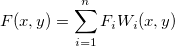 $F(x, y) = \sum_{i=1}^{n} F_i W_i(x, y)$